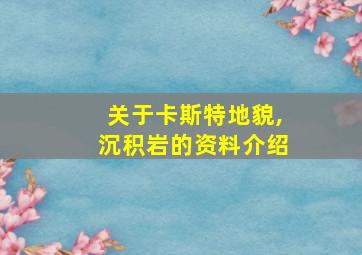 关于卡斯特地貌,
沉积岩的资料介绍